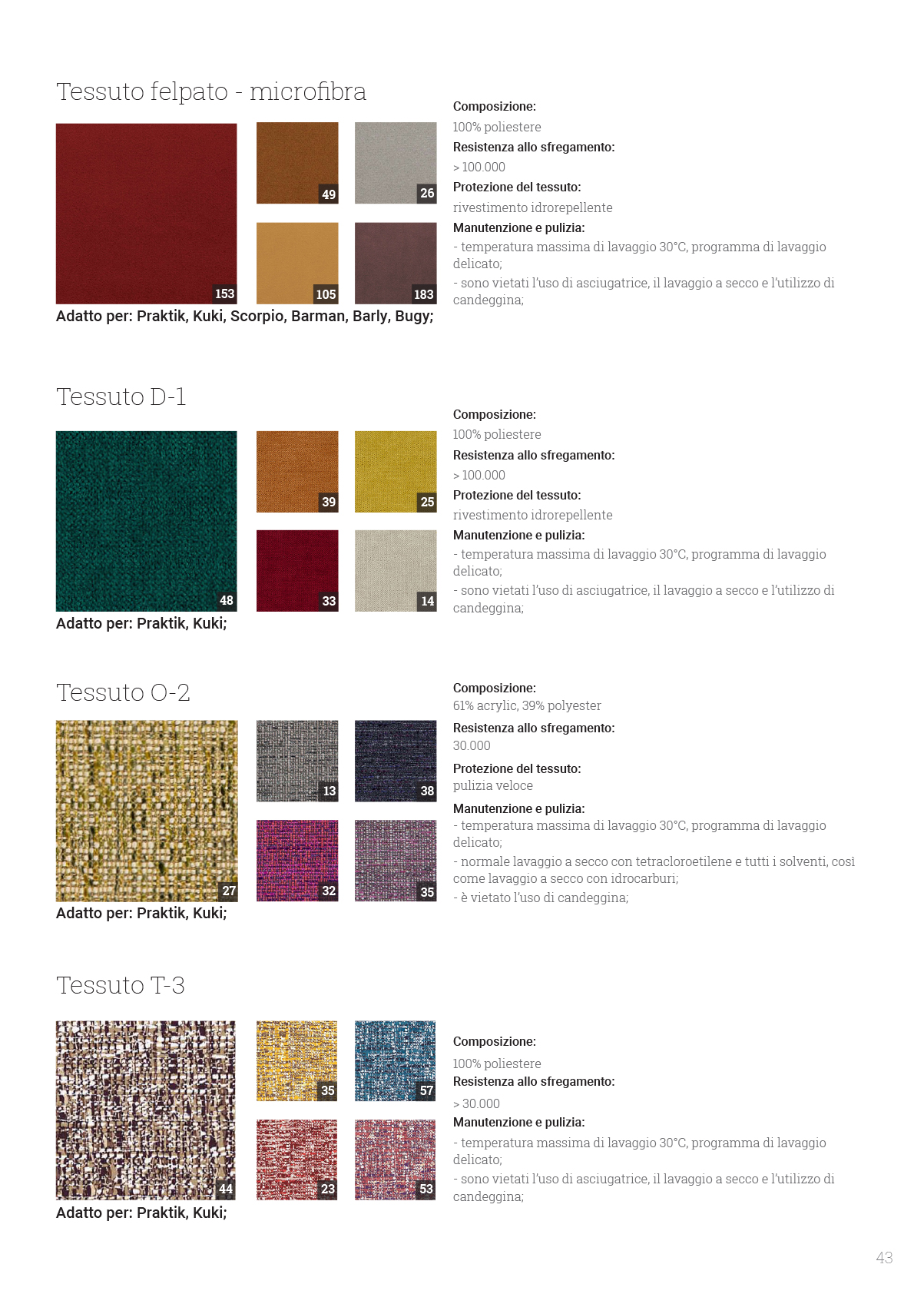 Tessuto felpato - microfibra

153

49

26

105

183

Adatto per: Praktik, Kuki, Scorpio, Barman, Barly, Bugy;

Composizione:
100% poliestere
Resistenza allo sfregamento:
> 100.000
Protezione del tessuto:
rivestimento idrorepellente
Manutenzione e pulizia:
- temperatura massima di lavaggio 30°C, programma di lavaggio delicato;
- sono vietati l'uso di asciugatrice, il lavaggio a secco e l'utilizzo di candeggina;

Tessuto D-1

48

39

25

33

14

Adatto per: Praktik, Kuki;

Composizione:
100% poliestere
Resistenza allo sfregamento:
> 100.000
Protezione del tessuto:
rivestimento idrorepellente
Manutenzione e pulizia:
- temperatura massima di lavaggio 30°C, programma di lavaggio delicato;
- sono vietati l'uso di asciugatrice, il lavaggio a secco e l'utilizzo di candeggina;

Tessuto O-2

27

13

38

32

35

Adatto per: Praktik, Kuki;

Composizione:
61% acrylic, 39% polyester
Resistenza allo sfregamento:
30.000
Protezione del tessuto:
pulizia veloce
Manutenzione e pulizia:
- temperatura massima di lavaggio 30°C, programma di lavaggio delicato;
- normale lavaggio a secco con tetracloroetilene e tutti i solventi, così come lavaggio a secco con idrocarburi;
- è vietato l'uso di candeggina;

Tessuto T-3

44

35

57

23

53

Adatto per: Praktik, Kuki;

Composizione:
100% poliestere
Resistenza allo sfregamento:
> 30.000
Manutenzione e pulizia:
- temperatura massima di lavaggio 30°C, programma di lavaggio delicato;
- sono vietati l'uso di asciugatrice, il lavaggio a secco e l'utilizzo di candeggina;

43